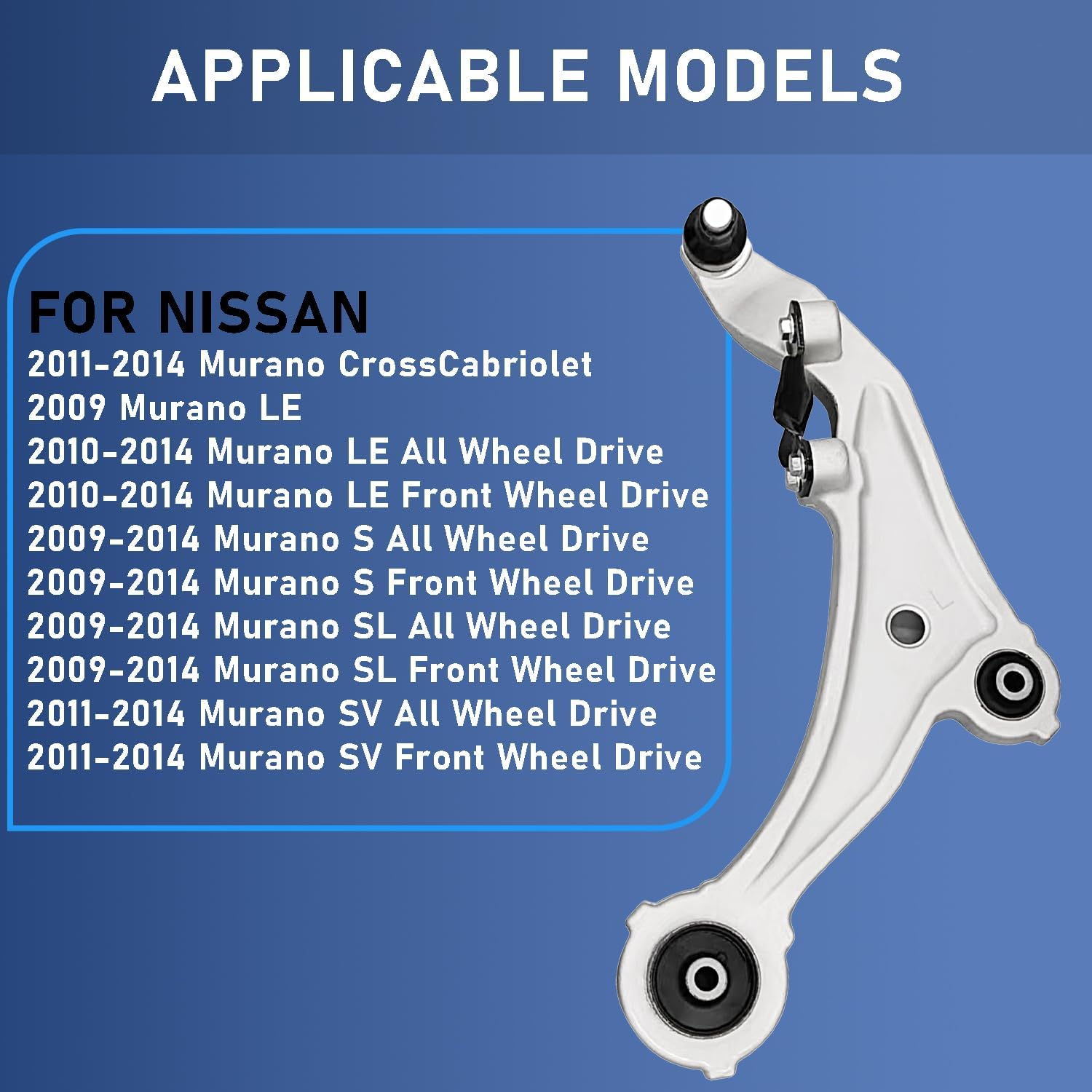 APPLICABLE MODELS

FOR NISSAN
2011-2014 Murano CrossCabriolet
2009 Murano LE
2010-2014 Murano LE All Wheel Drive
2010-2014 Murano LE Front Wheel Drive
2009-2014 Murano S All Wheel Drive
2009-2014 Murano S Front Wheel Drive
2009-2014 Murano SL All Wheel Drive
2009-2014 Murano SL Front Wheel Drive
2011-2014 Murano SV All Wheel Drive
2011-2014 Murano SV Front Wheel Drive

L